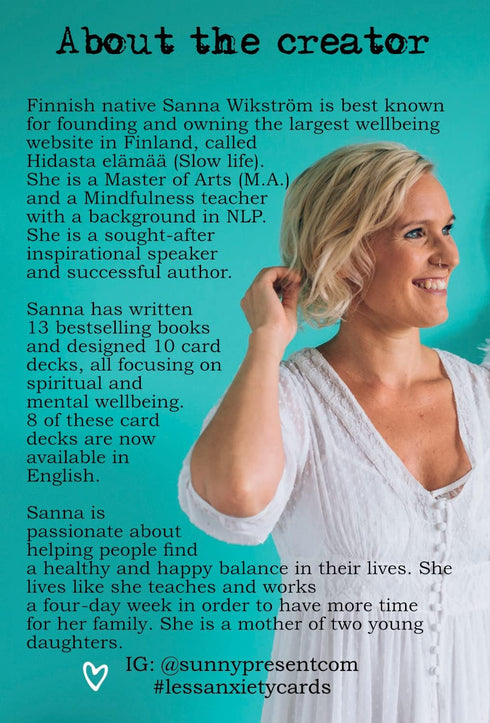 About the creator

Finnish native Sanna Wikström is best known for founding and owning the largest wellbeing website in Finland, called Hidasta elämää (Slow life). She is a Master of Arts (M.A.) and a Mindfulness teacher with a background in NLP. She is a sought-after inspirational speaker and successful author.

Sanna has written 13 bestselling books and designed 10 card decks, all focusing on spiritual and mental wellbeing. 8 of these card decks are now available in English.

Sanna is passionate about helping people find a healthy and happy balance in their lives. She lives like she teaches and works a four-day week in order to have more time for her family. She is a mother of two young daughters.

IG: @sunnypresentcom
#lessanxietycards